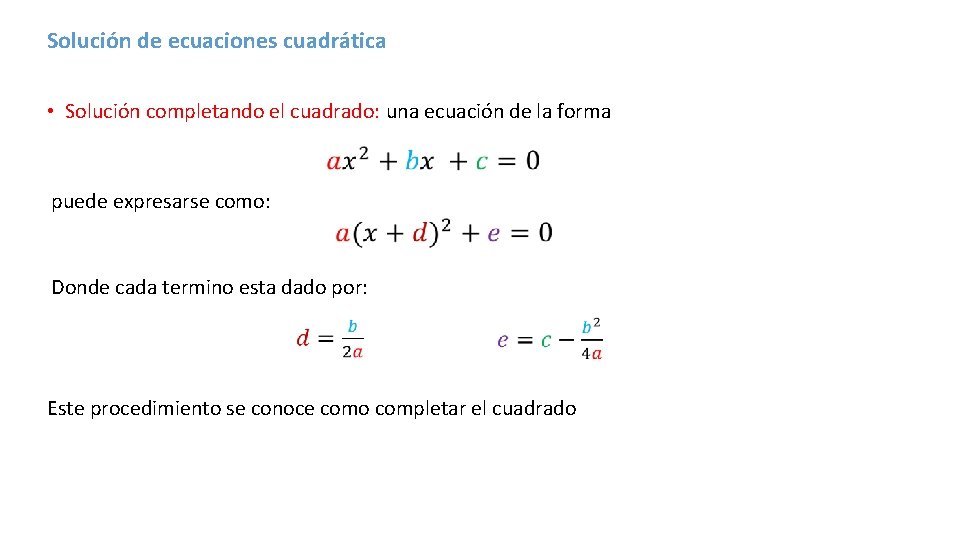 Solución de ecuaciones cuadrática

• Solución completando el cuadrado: una ecuación de la forma

$ax^2 + bx + c = 0$

puede expresarse como:

$a(x + d)^2 + e = 0$

Donde cada termino esta dado por:

$d = \frac{b}{2a}$ $e = c - \frac{b^2}{4a}$

Este procedimiento se conoce como completar el cuadrado